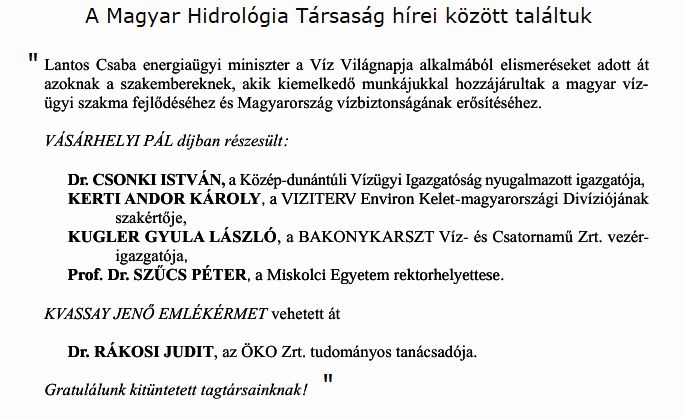 A Magyar Hidrológia Társaság hírei között találtuk

" Lantos Csaba energiaügyi miniszter a Víz Világnapja alkalmából elismeréseket adott át azoknak a szakembereknek, akik kiemelkedő munkájukkal hozzájárultak a magyar vízügyi szakma fejlődéséhez és Magyarország vízbiztonságának erősítéséhez.

VÁSÁRHELYI PÁL díjban részesült:

Dr. CSONKI ISTVÁN, a Közép-dunántúli Vízügyi Igazgatóság nyugalmazott igazgatója,
KERTI ANDOR KÁROLY, a VIZITERV Environ Kelet-magyarországi Divíziójának szakértője,
KUGLER GYULA LÁSZLÓ, a BAKONYKARSZT Víz- és Csatornamű Zrt. vezérigazgatója,
Prof. Dr. SZŰCS PÉTER, a Miskolci Egyetem rektorhelyettese.

KVASSAY JENŐ EMLÉKÉRMET vehetett át

Dr. RÁKOSI JUDIT, az ÖKO Zrt. tudományos tanácsadója.

Gratulálunk kitüntetett tagtársainknak! "